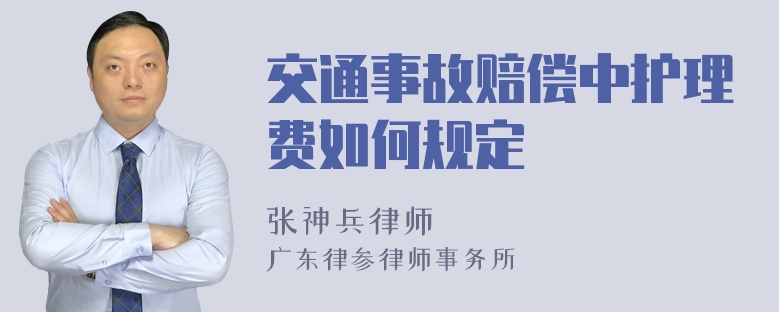 交通事故赔偿中护理费如何规定

张神兵律师
广东律参律师事务所